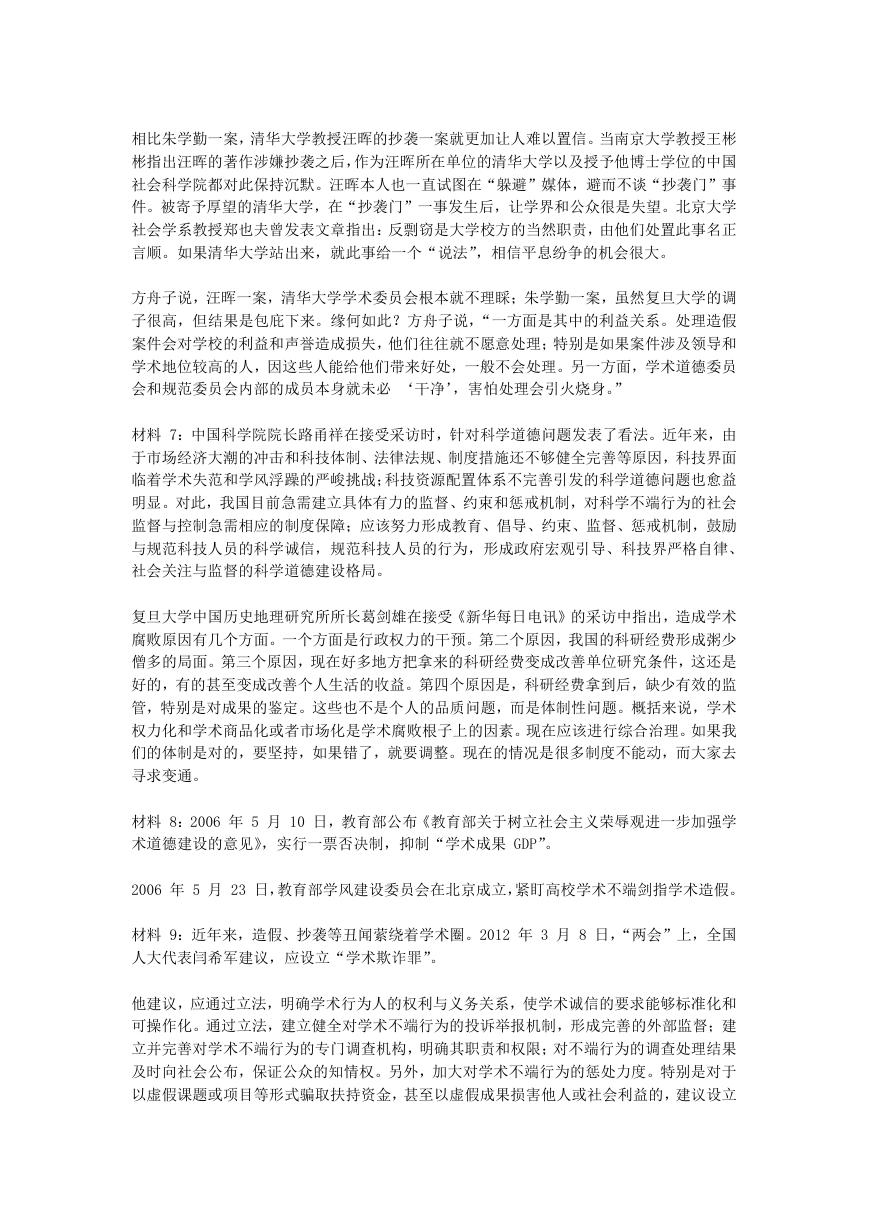 相比朱学勤一案，清华大学教授汪晖的抄袭一案就更加让人难以置信。当南京大学教授王彬彬指出汪晖的著作涉嫌抄袭之后，作为汪晖所在单位的清华大学以及授予他博士学位的中国社会科学院都对此保持沉默。汪晖本人也一直试图在“躲避”媒体，避而不谈“抄袭门”事件。被寄予厚望的清华大学，在“抄袭门”一事发生后，让学界和公众很是失望。北京大学社会学系教授郑也夫曾发表文章指出：反剽窃是大学校方的当然职责，由他们处置此事名正言顺。如果清华大学站出来，就此事给一个“说法”，相信平息纷争的机会很大。

方舟子说，汪晖一案，清华大学学术委员会根本就不理睬；朱学勤一案，虽然复旦大学的调子很高，但结果是包庇下来。缘何如此？方舟子说，“一方面是其中的利益关系。处理造假案件会对学校的利益和声誉造成损失，他们往往就不愿意处理；特别是如果案件涉及领导和学术地位较高的人，因这些人能给他们带来好处，一般不会处理。另一方面，学术道德委员会和规范委员会内部的成员本身就未必 ‘干净’，害怕处理会引火烧身。”

材料 7：中国科学院院长路甬祥在接受采访时，针对科学道德问题发表了看法。近年来，由于市场经济大潮的冲击和科技体制、法律法规、制度措施还不够健全完善等原因，科技界面临着学术失范和学风浮躁的严峻挑战；科技资源配置体系不完善引发的科学道德问题也愈益明显。对此，我国目前急需建立具体有力的监督、约束和惩戒机制，对科学不端行为的社会监督与控制急需相应的制度保障；应该努力形成教育、倡导、约束、监督、惩戒机制，鼓励与规范科技人员的科学诚信，规范科技人员的行为，形成政府宏观引导、科技界严格自律、社会关注与监督的科学道德建设格局。

复旦大学中国历史地理研究所所长葛剑雄在接受《新华每日电讯》的采访中指出，造成学术腐败原因有几个方面。一个方面是行政权力的干预。第二个原因，我国的科研经费形成粥少僧多的局面。第三个原因，现在好多地方把拿来的科研经费变成改善单位研究条件，这还是好的，有的甚至变成改善个人生活的收益。第四个原因是，科研经费拿到后，缺少有效的监管，特别是对成果的鉴定。这些也不是个人的品质问题，而是体制性问题。概括来说，学术权力化和学术商品化或者市场化是学术腐败根子上的因素。现在应该进行综合治理。如果我们的体制是对的，要坚持，如果错了，就要调整。现在的情况是很多制度不能动，而大家去寻求变通。

材料 8：2006 年 5 月 10 日，教育部公布《教育部关于树立社会主义荣辱观进一步加强学术道德建设的意见》，实行一票否决制，抑制“学术成果 GDP”。

2006 年 5 月 23 日，教育部学风建设委员会在北京成立，紧盯高校学术不端剑指学术造假。

材料 9：近年来，造假、抄袭等丑闻萦绕着学术圈。2012 年 3 月 8 日，“两会”上，全国人大代表闫希军建议，应设立“学术欺诈罪”。

他建议，应通过立法，明确学术行为人的权利与义务关系，使学术诚信的要求能够标准化和可操作化。通过立法，建立健全对学术不端行为的投诉举报机制，形成完善的外部监督；建立并完善对学术不端行为的专门调查机构，明确其职责和权限；对不端行为的调查处理结果及时向社会公布，保证公众的知情权。另外，加大对学术不端行为的惩处力度。特别是对于以虚假课题或项目等形式骗取扶持资金，甚至以虚假成果损害他人或社会利益的，建议设立